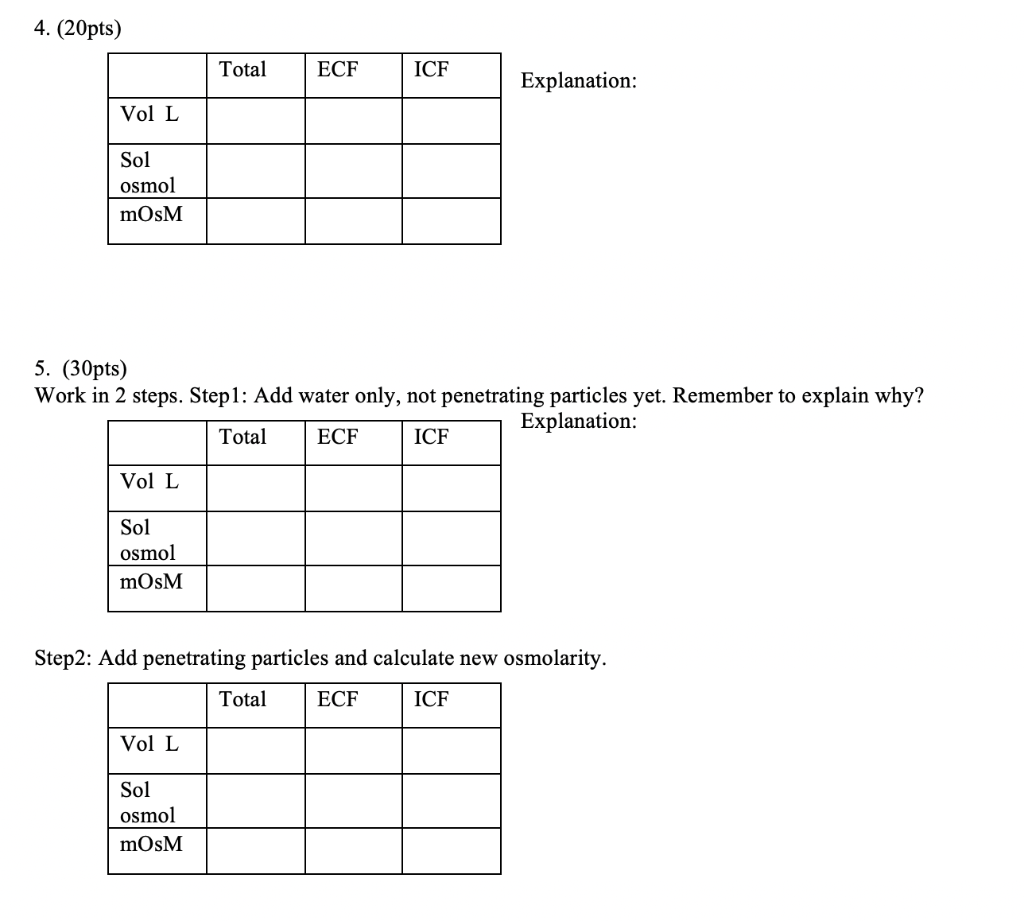 4. (20pts)

| | Total | ECF | ICF |
|---|---|---|---|
| Vol L | | | |
| Sol osmol | | | |
| mOsM | | | |

Explanation:

5. (30pts)
Work in 2 steps. Step1: Add water only, not penetrating particles yet. Remember to explain why?

Explanation:

| | Total | ECF | ICF |
|---|---|---|---|
| Vol L | | | |
| Sol osmol | | | |
| mOsM | | | |

Step2: Add penetrating particles and calculate new osmolarity.

| | Total | ECF | ICF |
|---|---|---|---|
| Vol L | | | |
| Sol osmol | | | |
| mOsM | | | |